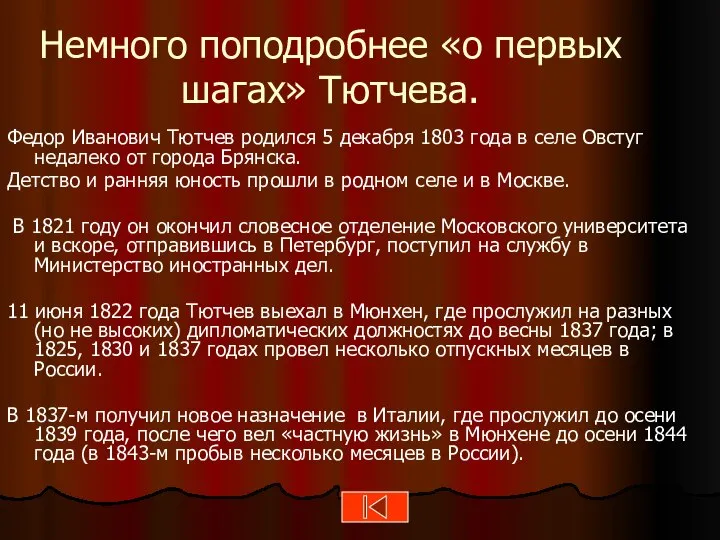 Немного поподробнее «о первых шагах» Тютчева.

Федор Иванович Тютчев родился 5 декабря 1803 года в селе Овстуг недалеко от города Брянска.

Детство и ранняя юность прошли в родном селе и в Москве.

В 1821 году он окончил словесное отделение Московского университета и вскоре, отправившись в Петербург, поступил на службу в Министерство иностранных дел.

11 июня 1822 года Тютчев выехал в Мюнхен, где прослужил на разных (но не высоких) дипломатических должностях до весны 1837 года; в 1825, 1830 и 1837 годах провел несколько отпускных месяцев в России.

В 1837-м получил новое назначение в Италии, где прослужил до осени 1839 года, после чего вел «частную жизнь» в Мюнхене до осени 1844 года (в 1843-м пробыв несколько месяцев в России).